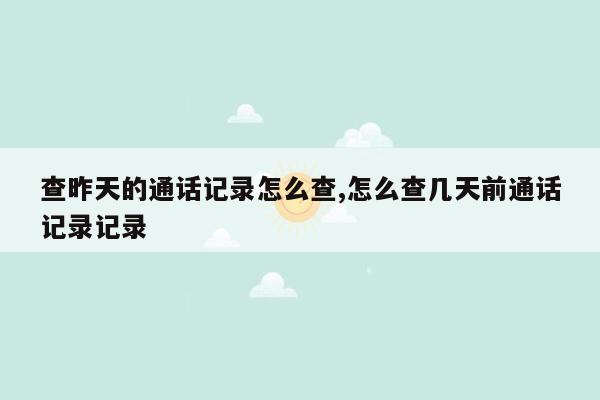 查昨天的通话记录怎么查,怎么查几天前通话记录记录